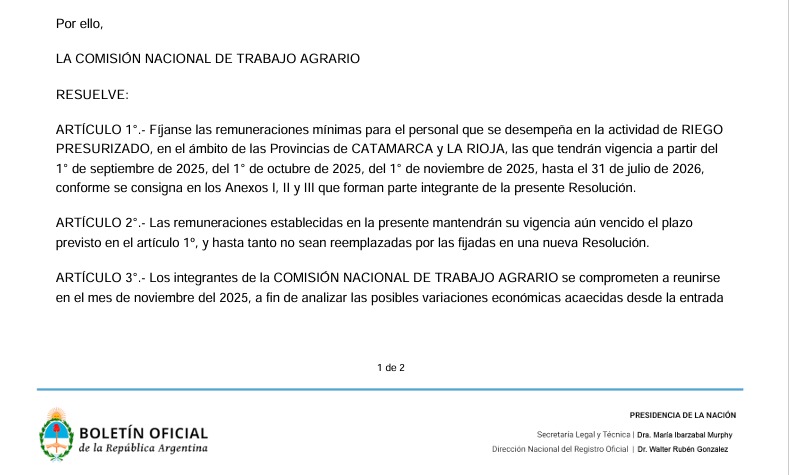 Por ello,

LA COMISIÓN NACIONAL DE TRABAJO AGRARIO

RESUELVE:

ARTÍCULO 1°.- Fíjanse las remuneraciones mínimas para el personal que se desempeña en la actividad de RIEGO PRESURIZADO, en el ámbito de las Provincias de CATAMARCA y LA RIOJA, las que tendrán vigencia a partir del 1° de septiembre de 2025, del 1° de octubre de 2025, del 1° de noviembre de 2025, hasta el 31 de julio de 2026, conforme se consigna en los Anexos I, II y III que forman parte integrante de la presente Resolución.

ARTÍCULO 2°.- Las remuneraciones establecidas en la presente mantendrán su vigencia aún vencido el plazo previsto en el artículo 1°, y hasta tanto no sean reemplazadas por las fijadas en una nueva Resolución.

ARTÍCULO 3°.- Los integrantes de la COMISIÓN NACIONAL DE TRABAJO AGRARIO se comprometen a reunirse en el mes de noviembre del 2025, a fin de analizar las posibles variaciones económicas acaecidas desde la entrada

1 de 2

BOLETÍN OFICIAL
de la República Argentina

PRESIDENCIA DE LA NACIÓN

Secretaría Legal y Técnica | Dra. María Ibarzabal Murphy
Dirección Nacional del Registro Oficial | Dr. Walter Rubén Gonzalez